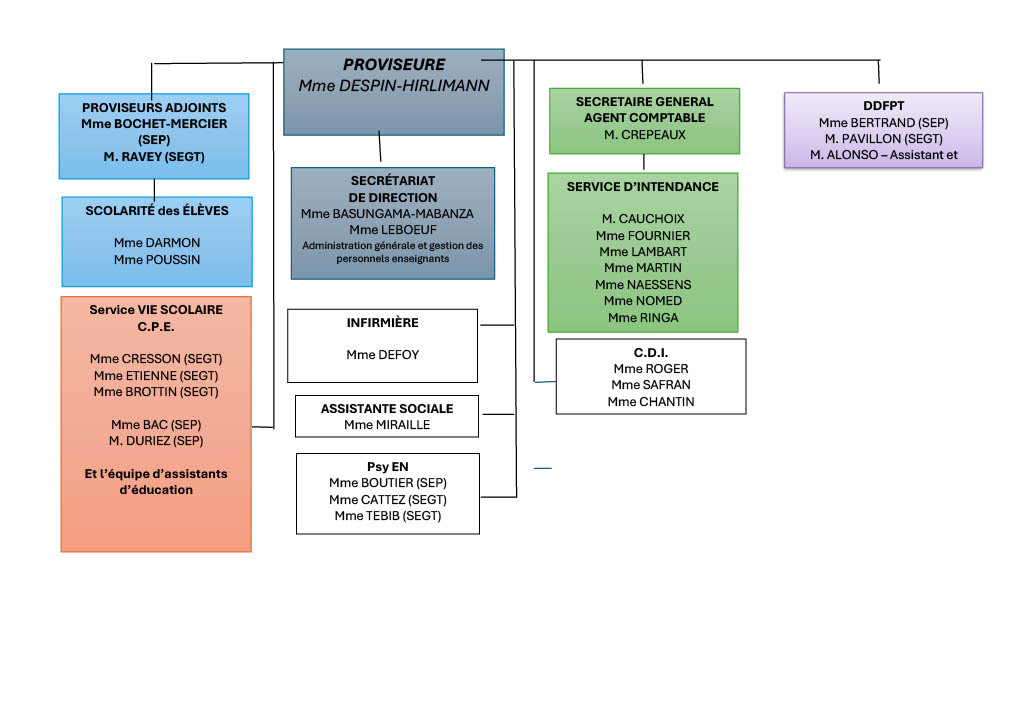 PROVISEURE
Mme DESPIN-HIRLIMANN

PROVISEURS ADJOINTS
Mme BOCHET-MERCIER (SEP)
M. RAVEY (SEGT)

SCOLARITÉ des ÉLÈVES

Mme DARMON
Mme POUSSIN

Service VIE SCOLAIRE
C.P.E.

Mme CRESSON (SEGT)
Mme ETIENNE (SEGT)
Mme BROTTIN (SEGT)

Mme BAC (SEP)
M. DURIEZ (SEP)

Et l'équipe d'assistants d'éducation

SECRÉTARIAT
DE DIRECTION
Mme BASUNGAMA-MABANZA
Mme LEBOEUF
Administration générale et gestion des personnels enseignants

INFIRMIÈRE

Mme DEFOY

ASSISTANTE SOCIALE
Mme MIRAILLE

Psy EN
Mme BOUTIER (SEP)
Mme CATTEZ (SEGT)
Mme TEBIB (SEGT)

SECRETAIRE GENERAL
AGENT COMPTABLE
M. CREPEAUX

SERVICE D'INTENDANCE

M. CAUCHOIX
Mme FOURNIER
Mme LAMBART
Mme MARTIN
Mme NAESSENS
Mme NOMED
Mme RINGA

C.D.I.
Mme ROGER
Mme SAFRAN
Mme CHANTIN

DDFPT
Mme BERTRAND (SEP)
M. PAVILLON (SEGT)
M. ALONSO – Assistant et